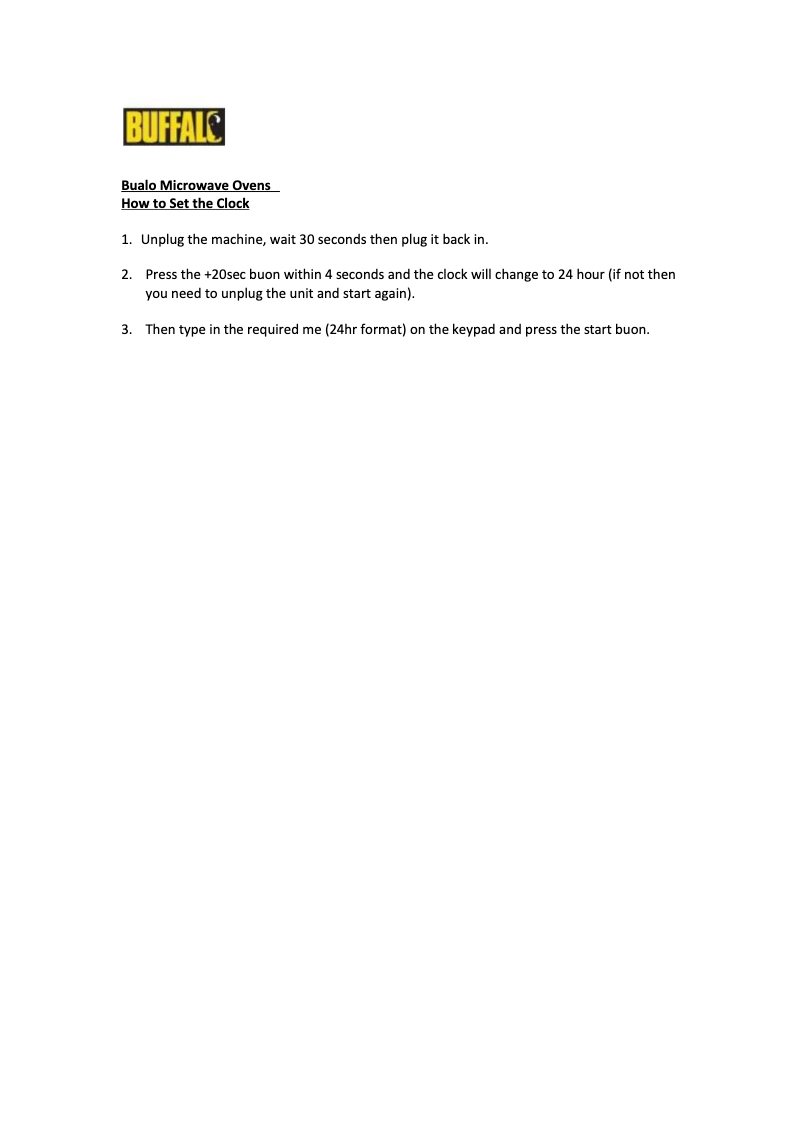 BUFFALO

Bualo Microwave Ovens
How to Set the Clock

1. Unplug the machine, wait 30 seconds then plug it back in.

2. Press the +20sec buon within 4 seconds and the clock will change to 24 hour (if not then you need to unplug the unit and start again).

3. Then type in the required me (24hr format) on the keypad and press the start buon.